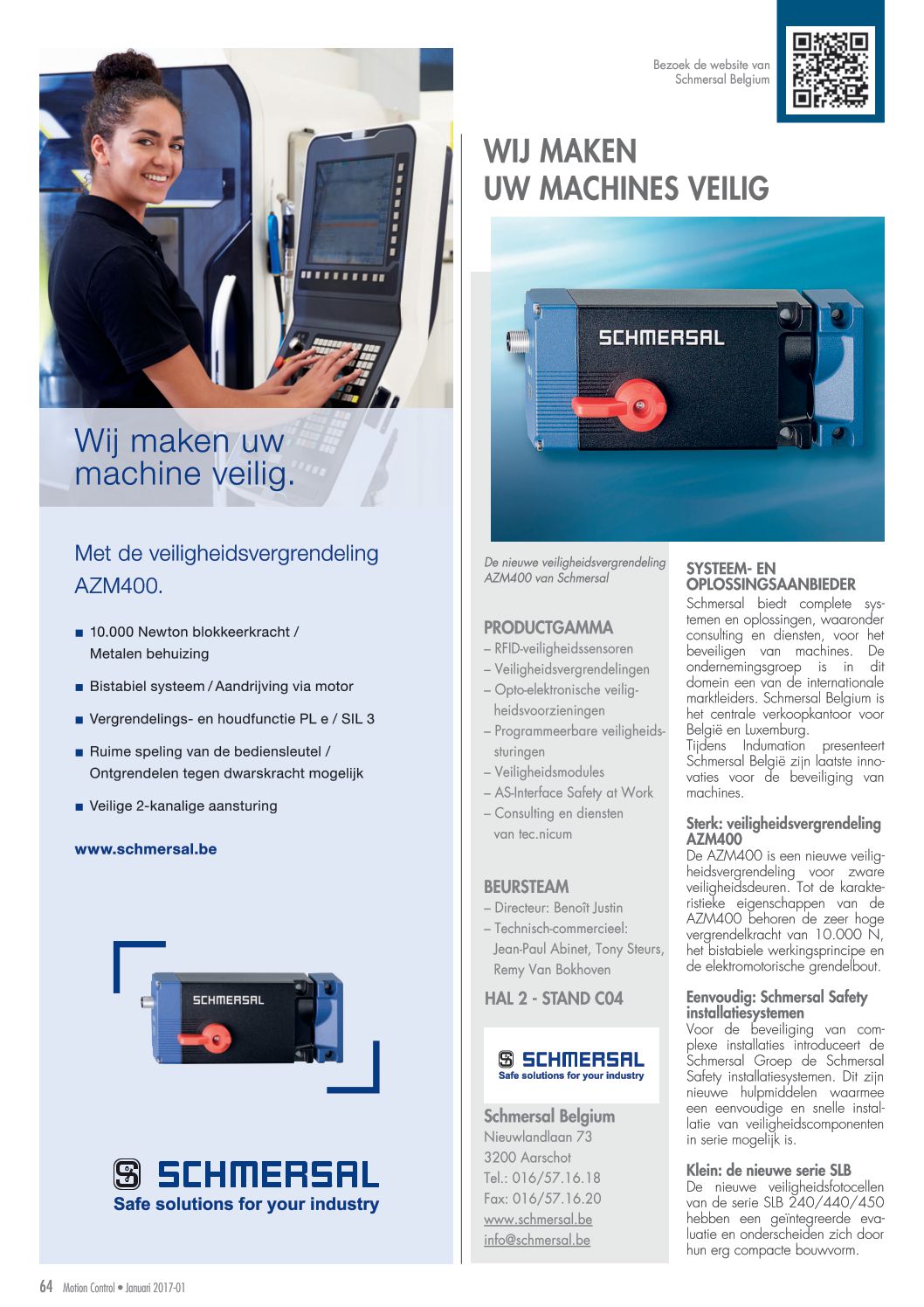 Wij maken uw machine veilig.

Met de veiligheidsvergrendeling AZM400.

■ 10.000 Newton blokkeerkracht / Metalen behuizing

■ Bistabiel systeem / Aandrijving via motor

■ Vergrendelings- en houdfunctie PL e / SIL 3

■ Ruime speling van de bediensleutel / Ontgrendelen tegen dwarskracht mogelijk

■ Veilige 2-kanalige aansturing

www.schmersal.be

SCHMERSAL

SCHMERSAL
Safe solutions for your industry

Bezoek de website van Schmersal Belgium

WIJ MAKEN UW MACHINES VEILIG

SCHMERSAL

De nieuwe veiligheidsvergrendeling AZM400 van Schmersal

PRODUCTGAMMA
– RFID-veiligheidssensoren
– Veiligheidsvergrendelingen
– Opto-elektronische veiligheidsvoorzieningen
– Programmeerbare veiligheidssturingen
– Veiligheidsmodules
– AS-Interface Safety at Work
– Consulting en diensten van tec.nicum

BEURSTEAM
– Directeur: Benoît Justin
– Technisch-commercieel: Jean-Paul Abinet, Tony Steurs, Remy Van Bokhoven

HAL 2 - STAND C04

SCHMERSAL
Safe solutions for your industry

Schmersal Belgium
Nieuwlandlaan 73
3200 Aarschot
Tel.: 016/57.16.18
Fax: 016/57.16.20
www.schmersal.be
info@schmersal.be

SYSTEEM- EN OPLOSSINGSAANBIEDER
Schmersal biedt complete systemen en oplossingen, waaronder consulting en diensten, voor het beveiligen van machines. De ondernemingsgroep is in dit domein een van de internationale marktleiders. Schmersal Belgium is het centrale verkoopkantoor voor België en Luxemburg.
Tijdens Indumation presenteert Schmersal België zijn laatste innovaties voor de beveiliging van machines.

Sterk: veiligheidsvergrendeling AZM400
De AZM400 is een nieuwe veiligheidsvergrendeling voor zware veiligheidsdeuren. Tot de karakteristieke eigenschappen van de AZM400 behoren de zeer hoge vergrendelkracht van 10.000 N, het bistabiele werkingsprincipe en de elektromotorische grendelbout.

Eenvoudig: Schmersal Safety installatiesystemen
Voor de beveiliging van complexe installaties introduceert de Schmersal Groep de Schmersal Safety installatiesystemen. Dit zijn nieuwe hulpmiddelen waarmee een eenvoudige en snelle installatie van veiligheidscomponenten in serie mogelijk is.

Klein: de nieuwe serie SLB
De nieuwe veiligheidsfotocellen van de serie SLB 240/440/450 hebben een geïntegreerde evaluatie en onderscheiden zich door hun erg compacte bouwvorm.

64 Motion Control • Januari 2017-01